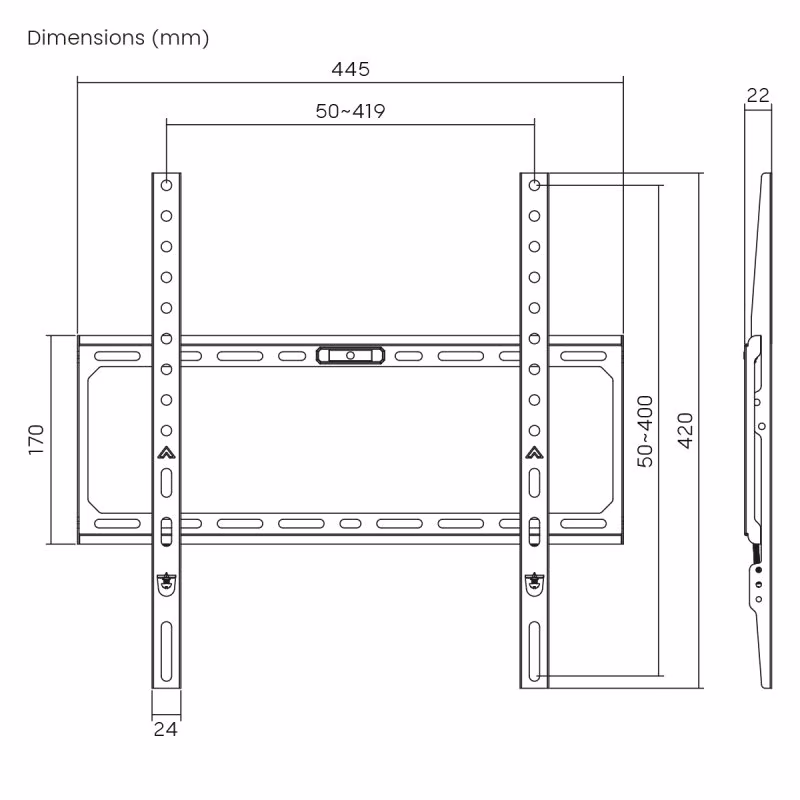 Dimensions (mm)

445

50~419

22

170

50~400

420

24